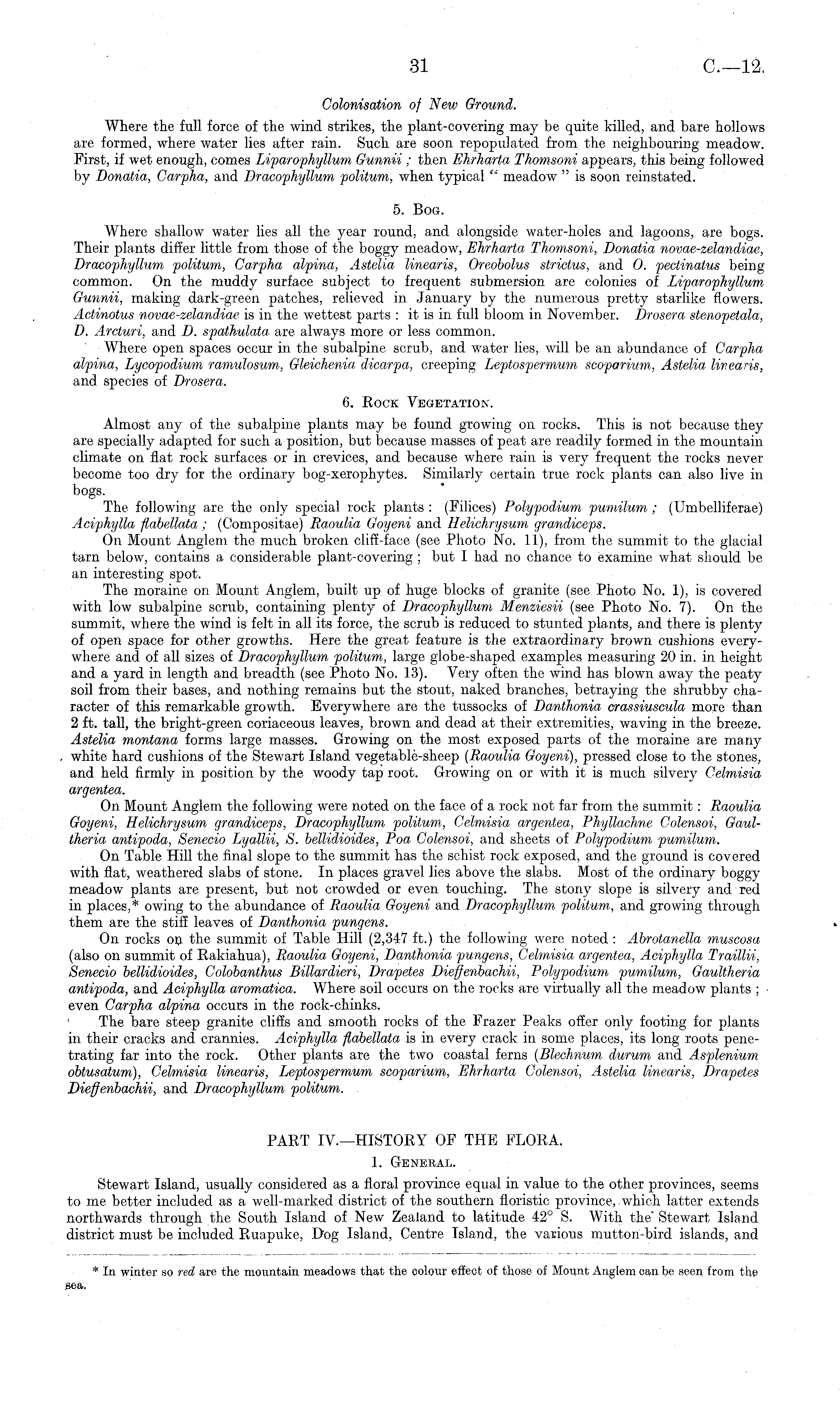 31 C.—12.

Colonisation of New Ground.

Where the full force of the wind strikes, the plant-covering may be quite killed, and bare hollows are formed, where water lies after rain. Such are soon repopulated from the neighbouring meadow. First, if wet enough, comes Liparophyllum Gunnii; then Ehrharta Thomsoni appears, this being followed by Donatia, Carpha, and Dracophyllum politum, when typical "meadow" is soon reinstated.

5. Bog.

Where shallow water lies all the year round, and alongside water-holes and lagoons, are bogs. Their plants differ little from those of the boggy meadow, Ehrharta Thomsoni, Donatia novae-zelandiae, Dracophyllum politum, Carpha alpina, Astelia linearis, Oreobolus strictus, and O. pectinatus being common. On the muddy surface subject to frequent submersion are colonies of Liparophyllum Gunnii, making dark-green patches, relieved in January by the numerous pretty starlike flowers. Actinotus novae-zelandiae is in the wettest parts: it is in full bloom in November. Drosera stenopetala, D. Arcturi, and D. spathulata are always more or less common.

Where open spaces occur in the subalpine scrub, and water lies, will be an abundance of Carpha alpina, Lycopodium ramulosum, Gleichenia dicarpa, creeping Leptospermum scoparium, Astelia linearis, and species of Drosera.

6. Rock Vegetation.

Almost any of the subalpine plants may be found growing on rocks. This is not because they are specially adapted for such a position, but because masses of peat are readily formed in the mountain climate on flat rock surfaces or in crevices, and because where rain is very frequent the rocks never become too dry for the ordinary bog-xerophytes. Similarly certain true rock plants can also live in bogs.

The following are the only special rock plants: (Filices) Polypodium pumilum; (Umbelliferae) Aciphylla flabellata; (Compositae) Raoulia Goyeni and Helichrysum grandiceps.

On Mount Anglem the much broken cliff-face (see Photo No. 11), from the summit to the glacial tarn below, contains a considerable plant-covering; but I had no chance to examine what should be an interesting spot.

The moraine on Mount Anglem, built up of huge blocks of granite (see Photo No. 1), is covered with low subalpine scrub, containing plenty of Dracophyllum Menziesii (see Photo No. 7). On the summit, where the wind is felt in all its force, the scrub is reduced to stunted plants, and there is plenty of open space for other growths. Here the great feature is the extraordinary brown cushions everywhere and of all sizes of Dracophyllum politum, large globe-shaped examples measuring 20 in. in height and a yard in length and breadth (see Photo No. 13). Very often the wind has blown away the peaty soil from their bases, and nothing remains but the stout, naked branches, betraying the shrubby character of this remarkable growth. Everywhere are the tussocks of Danthonia crassiuscula more than 2 ft. tall, the bright-green coriaceous leaves, brown and dead at their extremities, waving in the breeze. Astelia montana forms large masses. Growing on the most exposed parts of the moraine are many white hard cushions of the Stewart Island vegetable-sheep (Raoulia Goyeni), pressed close to the stones, and held firmly in position by the woody tap root. Growing on or with it is much silvery Celmisia argentea.

On Mount Anglem the following were noted on the face of a rock not far from the summit: Raoulia Goyeni, Helichrysum grandiceps, Dracophyllum politum, Celmisia argentea, Phyllachne Colensoi, Gaultheria antipoda, Senecio Lyallii, S. bellidioides, Poa Colensoi, and sheets of Polypodium pumilum.

On Table Hill the final slope to the summit has the schist rock exposed, and the ground is covered with flat, weathered slabs of stone. In places gravel lies above the slabs. Most of the ordinary boggy meadow plants are present, but not crowded or even touching. The stony slope is silvery and red in places,* owing to the abundance of Raoulia Goyeni and Dracophyllum politum, and growing through them are the stiff leaves of Danthonia pungens.

On rocks on the summit of Table Hill (2,347 ft.) the following were noted: Abrotanella muscosa (also on summit of Rakiahua), Raoulia Goyeni, Danthonia pungens, Celmisia argentea, Aciphylla Traillii, Senecio bellidioides, Colobanthus Billardieri, Drapetes Dieffenbachii, Polypodium pumilum, Gaultheria antipoda, and Aciphylla aromatica. Where soil occurs on the rocks are virtually all the meadow plants; even Carpha alpina occurs in the rock-chinks.

The bare steep granite cliffs and smooth rocks of the Frazer Peaks offer only footing for plants in their cracks and crannies. Aciphylla flabellata is in every crack in some places, its long roots penetrating far into the rock. Other plants are the two coastal ferns (Blechnum durum and Asplenium obtusatum), Celmisia linearis, Leptospermum scoparium, Ehrharta Colensoi, Astelia linearis, Drapetes Dieffenbachii, and Dracophyllum politum.

PART IV.—HISTORY OF THE FLORA.

1. General.

Stewart Island, usually considered as a floral province equal in value to the other provinces, seems to me better included as a well-marked district of the southern floristic province, which latter extends northwards through the South Island of New Zealand to latitude 42° S. With the Stewart Island district must be included Ruapuke, Dog Island, Centre Island, the various mutton-bird islands, and

* In winter so red are the mountain meadows that the colour effect of those of Mount Anglem can be seen from the sea.